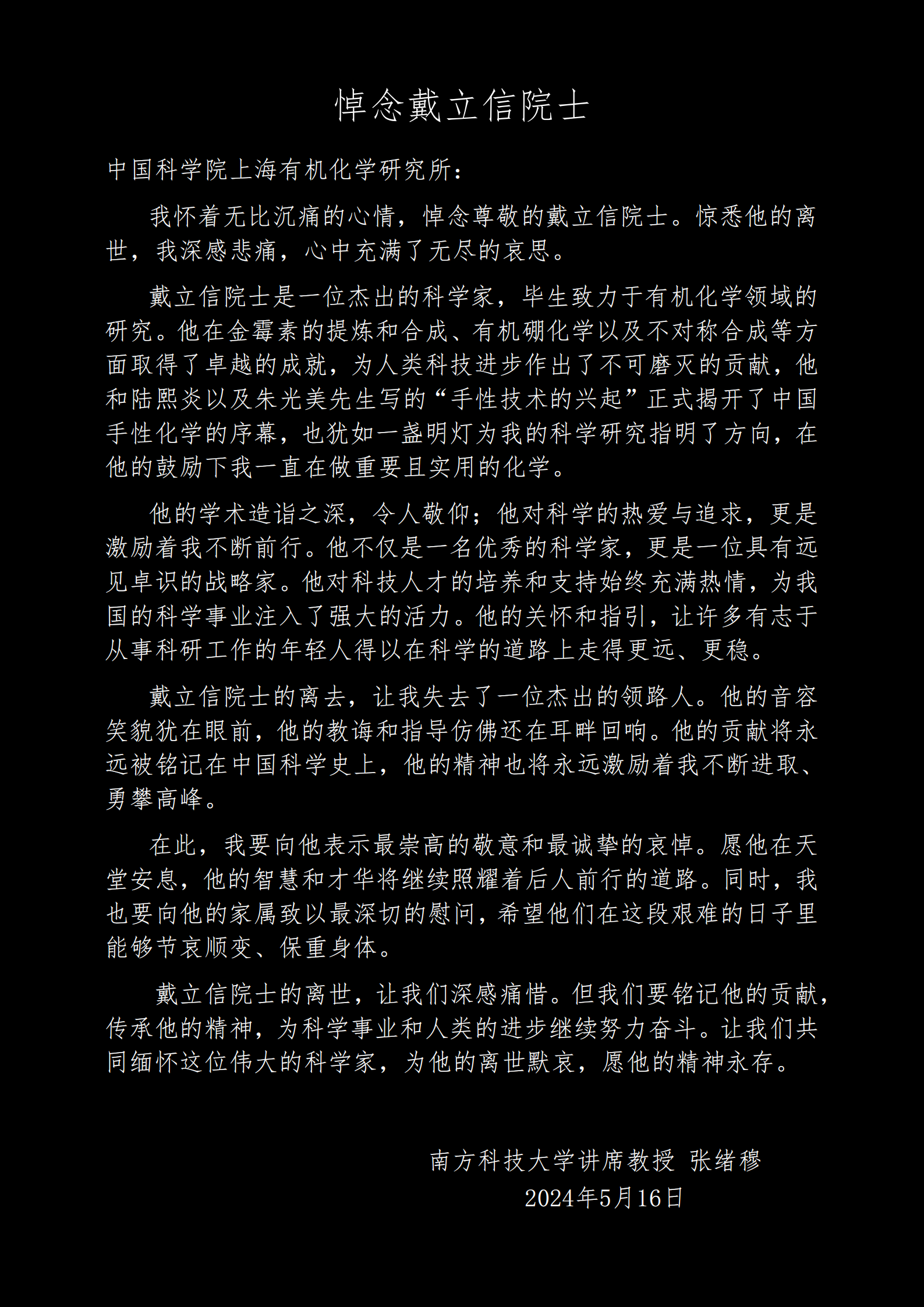 悼念戴立信院士

中国科学院上海有机化学研究所：

我怀着无比沉痛的心情，悼念尊敬的戴立信院士。惊悉他的离世，我深感悲痛，心中充满了无尽的哀思。

戴立信院士是一位杰出的科学家，毕生致力于有机化学领域的研究。他在金霉素的提炼和合成、有机硼化学以及不对称合成等方面取得了卓越的成就，为人类科技进步作出了不可磨灭的贡献，他和陆熙炎以及朱光美先生写的“手性技术的兴起”正式揭开了中国手性化学的序幕，也犹如一盏明灯为我的科学研究指明了方向，在他的鼓励下我一直在做重要且实用的化学。

他的学术造诣之深，令人敬仰；他对科学的热爱与追求，更是激励着我不断前行。他不仅是一名优秀的科学家，更是一位具有远见卓识的战略家。他对科技人才的培养和支持始终充满热情，为我国的科学事业注入了强大的活力。他的关怀和指引，让许多有志于从事科研工作的年轻人得以在科学的道路上走得更远、更稳。

戴立信院士的离去，让我失去了一位杰出的领路人。他的音容笑貌犹在眼前，他的教诲和指导仿佛还在耳畔回响。他的贡献将永远被铭记在中国科学史上，他的精神也将永远激励着我不断进取、勇攀高峰。

在此，我要向他表示最崇高的敬意和最诚挚的哀悼。愿他在天堂安息，他的智慧和才华将继续照耀着后人前行的道路。同时，我也要向他的家属致以最深切的慰问，希望他们在这段艰难的日子里能够节哀顺变、保重身体。

戴立信院士的离世，让我们深感痛惜。但我们要铭记他的贡献，传承他的精神，为科学事业和人类的进步继续努力奋斗。让我们共同缅怀这位伟大的科学家，为他的离世默哀，愿他的精神永存。

南方科技大学讲席教授 张绪穆
2024年5月16日